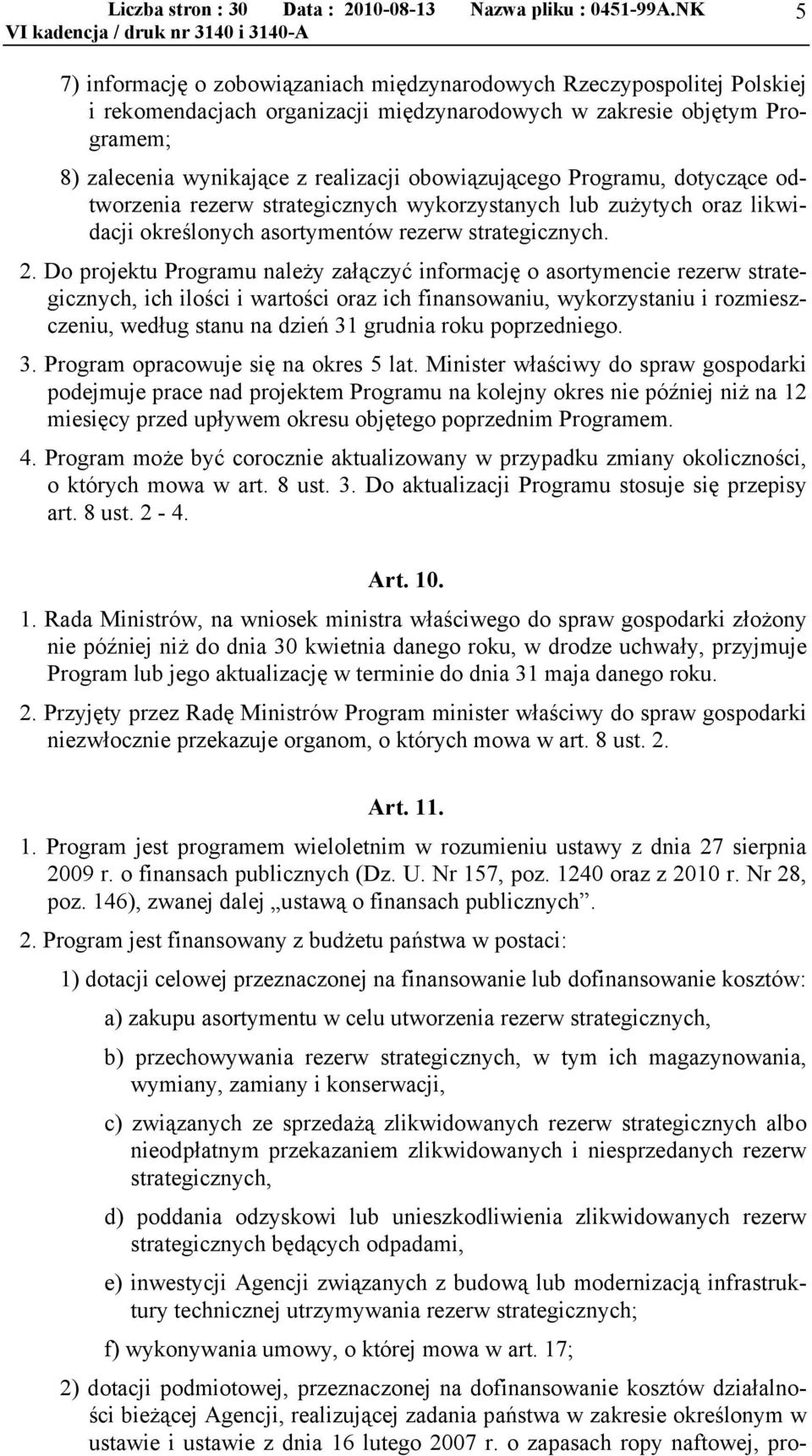 Liczba stron : 30 Data : 2010-08-13 Nazwa pliku : 0451-99A.NK 5
VI kadencja / druk nr 3140 i 3140-A

7) informację o zobowiązaniach międzynarodowych Rzeczypospolitej Polskiej i rekomendacjach organizacji międzynarodowych w zakresie objętym Programem;

8) zalecenia wynikające z realizacji obowiązującego Programu, dotyczące odtworzenia rezerw strategicznych wykorzystanych lub zużytych oraz likwidacji określonych asortymentów rezerw strategicznych.

2. Do projektu Programu należy załączyć informację o asortymencie rezerw strategicznych, ich ilości i wartości oraz ich finansowaniu, wykorzystaniu i rozmieszczeniu, według stanu na dzień 31 grudnia roku poprzedniego.

3. Program opracowuje się na okres 5 lat. Minister właściwy do spraw gospodarki podejmuje prace nad projektem Programu na kolejny okres nie później niż na 12 miesięcy przed upływem okresu objętego poprzednim Programem.

4. Program może być corocznie aktualizowany w przypadku zmiany okoliczności, o których mowa w art. 8 ust. 3. Do aktualizacji Programu stosuje się przepisy art. 8 ust. 2 - 4.

Art. 10.

1. Rada Ministrów, na wniosek ministra właściwego do spraw gospodarki złożony nie później niż do dnia 30 kwietnia danego roku, w drodze uchwały, przyjmuje Program lub jego aktualizację w terminie do dnia 31 maja danego roku.

2. Przyjęty przez Radę Ministrów Program minister właściwy do spraw gospodarki niezwłocznie przekazuje organom, o których mowa w art. 8 ust. 2.

Art. 11.

1. Program jest programem wieloletnim w rozumieniu ustawy z dnia 27 sierpnia 2009 r. o finansach publicznych (Dz. U. Nr 157, poz. 1240 oraz z 2010 r. Nr 28, poz. 146), zwanej dalej „ustawą o finansach publicznych”.

2. Program jest finansowany z budżetu państwa w postaci:

1) dotacji celowej przeznaczonej na finansowanie lub dofinansowanie kosztów:

a) zakupu asortymentu w celu utworzenia rezerw strategicznych,

b) przechowywania rezerw strategicznych, w tym ich magazynowania, wymiany, zamiany i konserwacji,

c) związanych ze sprzedażą zlikwidowanych rezerw strategicznych albo nieodpłatnym przekazaniem zlikwidowanych i niesprzedanych rezerw strategicznych,

d) poddania odzyskowi lub unieszkodliwienia zlikwidowanych rezerw strategicznych będących odpadami,

e) inwestycji Agencji związanych z budową lub modernizacją infrastruktury technicznej utrzymywania rezerw strategicznych;

f) wykonywania umowy, o której mowa w art. 17;

2) dotacji podmiotowej, przeznaczonej na dofinansowanie kosztów działalności bieżącej Agencji, realizującej zadania państwa w zakresie określonym w ustawie i ustawie z dnia 16 lutego 2007 r. o zapasach ropy naftowej, pro-